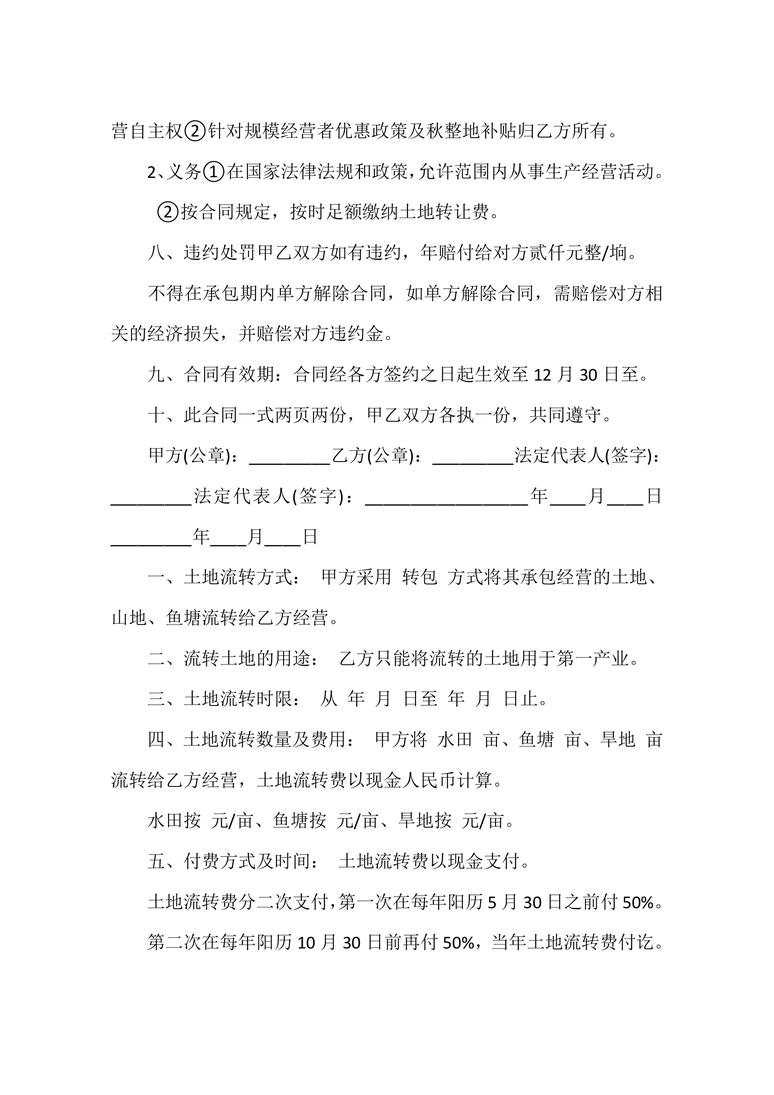 营自主权②针对规模经营者优惠政策及秋整地补贴归乙方所有。

2、义务①在国家法律法规和政策，允许范围内从事生产经营活动。

②按合同规定，按时足额缴纳土地转让费。

八、违约处罚甲乙双方如有违约，年赔付给对方贰仟元整/垧。

不得在承包期内单方解除合同，如单方解除合同，需赔偿对方相关的经济损失，并赔偿对方违约金。

九、合同有效期：合同经各方签约之日起生效至 12 月 30 日至。

十、此合同一式两页两份，甲乙双方各执一份，共同遵守。

甲方(公章)：_________乙方(公章)：_________法定代表人(签字)：_________法定代表人(签字)：__________________年____月____日_________年____月____日

一、土地流转方式： 甲方采用 转包 方式将其承包经营的土地、山地、鱼塘流转给乙方经营。

二、流转土地的用途： 乙方只能将流转的土地用于第一产业。

三、土地流转时限： 从 年 月 日至 年 月 日止。

四、土地流转数量及费用： 甲方将 水田 亩、鱼塘 亩、旱地 亩流转给乙方经营，土地流转费以现金人民币计算。

水田按 元/亩、鱼塘按 元/亩、旱地按 元/亩。

五、付费方式及时间： 土地流转费以现金支付。

土地流转费分二次支付，第一次在每年阳历 5 月 30 日之前付 50%。

第二次在每年阳历 10 月 30 日前再付 50%，当年土地流转费付讫。